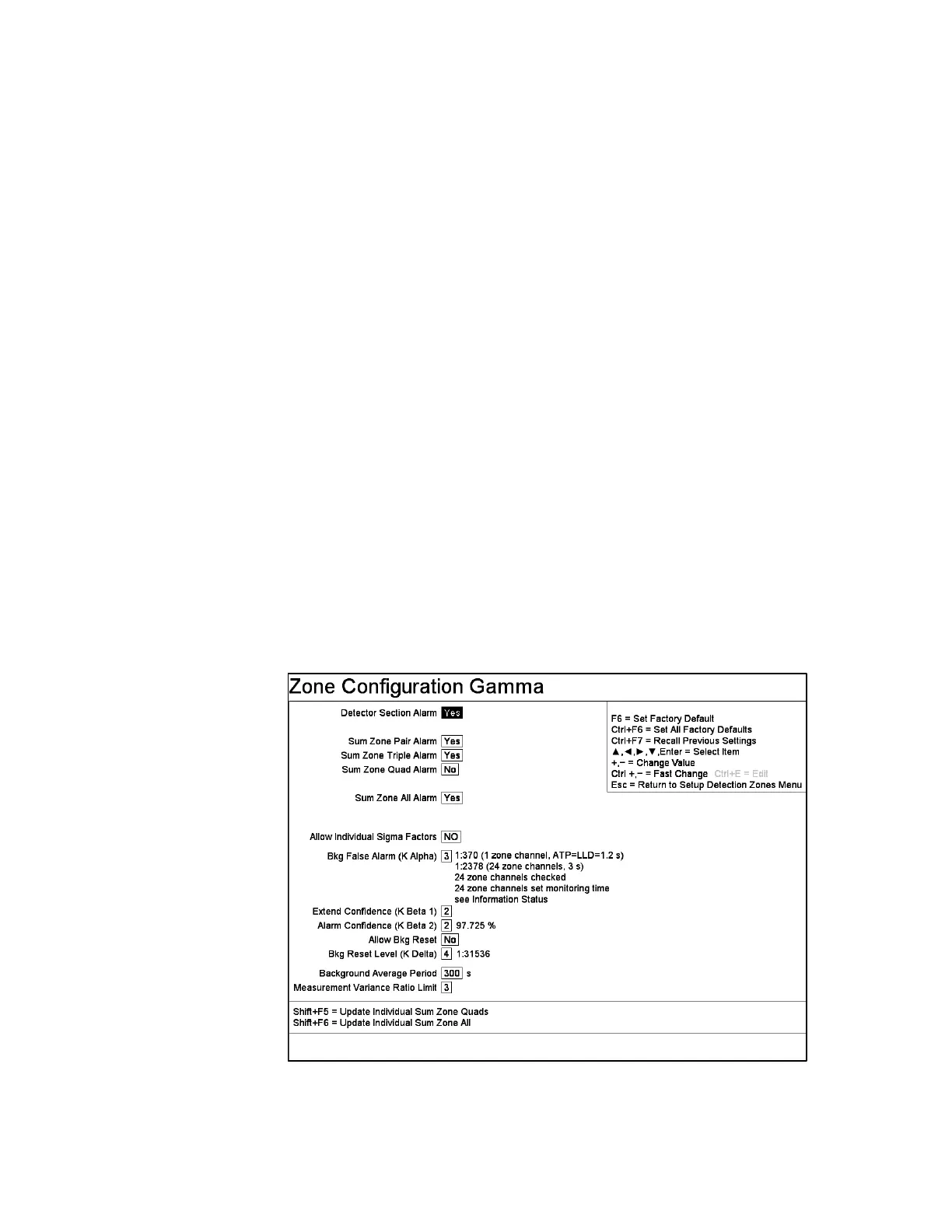 Zone Configuration Gamma

Detector Section Alarm Yes

Sum Zone Pair Alarm Yes
Sum Zone Triple Alarm Yes
Sum Zone Quad Alarm No

Sum Zone All Alarm Yes

Allow Individual Sigma Factors NO

Bkg False Alarm (K Alpha) 3 1:370 (1 zone channel, ATP=LLD=1.2 s)
1:2378 (24 zone channels, 3 s)
24 zone channels checked
24 zone channels set monitoring time
see Information Status

Extend Confidence (K Beta 1) 2
Alarm Confidence (K Beta 2) 2 97.725 %
Allow Bkg Reset No
Bkg Reset Level (K Delta) 4 1:31536

Background Average Period 300 s
Measurement Variance Ratio Limit 3

F6 = Set Factory Default
Ctrl+F6 = Set All Factory Defaults
Ctrl+F7 = Recall Previous Settings
▲,◄,►,▼,Enter = Select Item
+,− = Change Value
Ctrl +,− = Fast Change Ctrl+E = Edit
Esc = Return to Setup Detection Zones Menu

Shift+F5 = Update Individual Sum Zone Quads
Shift+F6 = Update Individual Sum Zone All